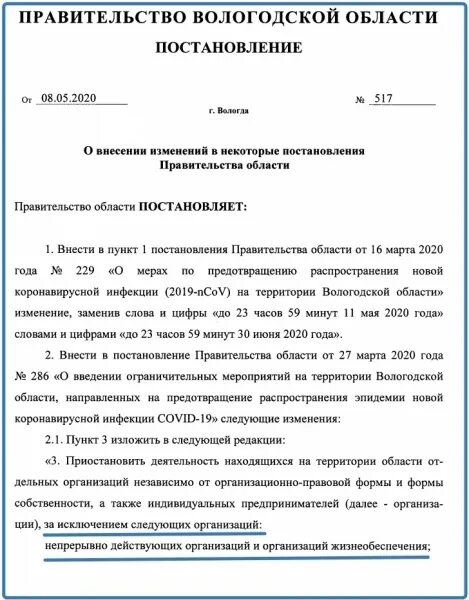 ПРАВИТЕЛЬСТВО ВОЛОГОДСКОЙ ОБЛАСТИ
ПОСТАНОВЛЕНИЕ

От 08.05.2020 № 517

г. Вологда

О внесении изменений в некоторые постановления Правительства области

Правительство области ПОСТАНОВЛЯЕТ:

1. Внести в пункт 1 постановления Правительства области от 16 марта 2020 года № 229 «О мерах по предотвращению распространения новой коронавирусной инфекции (2019-nCoV) на территории Вологодской области» изменение, заменив слова и цифры «до 23 часов 59 минут 11 мая 2020 года» словами и цифрами «до 23 часов 59 минут 30 июня 2020 года».

2. Внести в постановление Правительства области от 27 марта 2020 года № 286 «О введении ограничительных мероприятий на территории Вологодской области, направленных на предотвращение распространения эпидемии новой коронавирусной инфекции COVID-19» следующие изменения:

2.1. Пункт 3 изложить в следующей редакции:

«3. Приостановить деятельность находящихся на территории области отдельных организаций независимо от организационно-правовой формы и формы собственности, а также индивидуальных предпринимателей (далее - организации), за исключением следующих организаций:

непрерывно действующих организаций и организаций жизнеобеспечения;